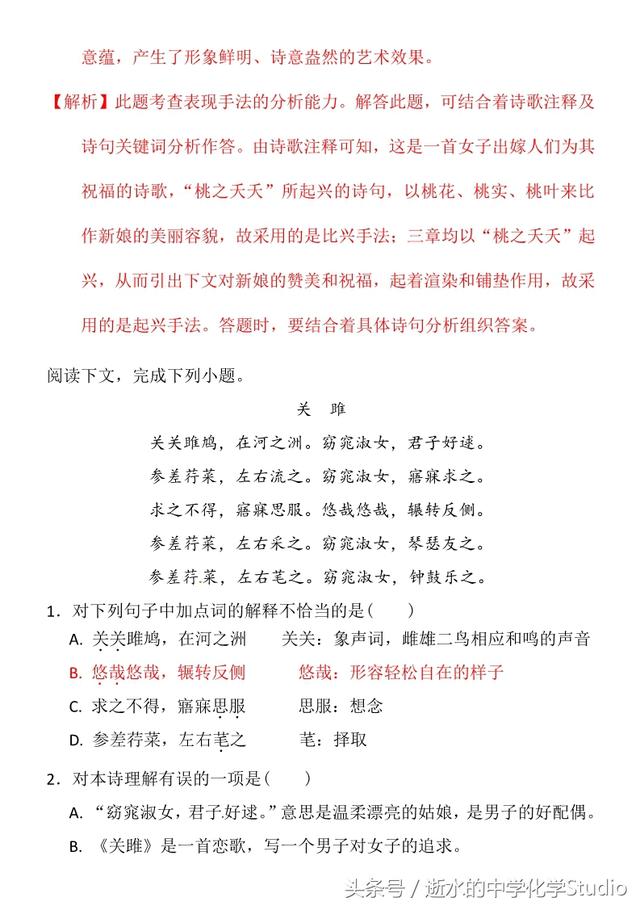 意蕴，产生了形象鲜明、诗意盎然的艺术效果。

【解析】此题考查表现手法的分析能力。解答此题，可结合着诗歌注释及诗句关键词分析作答。由诗歌注释可知，这是一首女子出嫁人们为其祝福的诗歌，“桃之夭夭”所起兴的诗句，以桃花、桃实、桃叶来比作新娘的美丽容貌，故采用的是比兴手法；三章均以“桃之夭夭”起兴，从而引出下文对新娘的赞美和祝福，起着渲染和铺垫作用，故采用的是起兴手法。答题时，要结合着具体诗句分析组织答案。

阅读下文，完成下列小题。

关　雎

关关雎鸠，在河之洲。窈窕淑女，君子好逑。
参差荇菜，左右流之。窈窕淑女，寤寐求之。
求之不得，寤寐思服。悠哉悠哉，辗转反侧。
参差荇菜，左右采之。窈窕淑女，琴瑟友之。
参差荇菜，左右芼之。窈窕淑女，钟鼓乐之。

1．对下列句子中加点词的解释不恰当的是（　　）

A. 关关雎鸠，在河之洲　　关关：象声词，雌雄二鸟相应和鸣的声音
B. 悠哉悠哉，辗转反侧　　悠哉：形容轻松自在的样子
C. 求之不得，寤寐思服　　思服：想念
D. 参差荇菜，左右芼之　　芼：择取

2．对本诗理解有误的一项是（　　）

A. “窈窕淑女，君子好逑。”意思是温柔漂亮的姑娘，是男子的好配偶。
B. 《关雎》是一首恋歌，写一个男子对女子的追求。

头条号 / 逝水的中学化学Studio